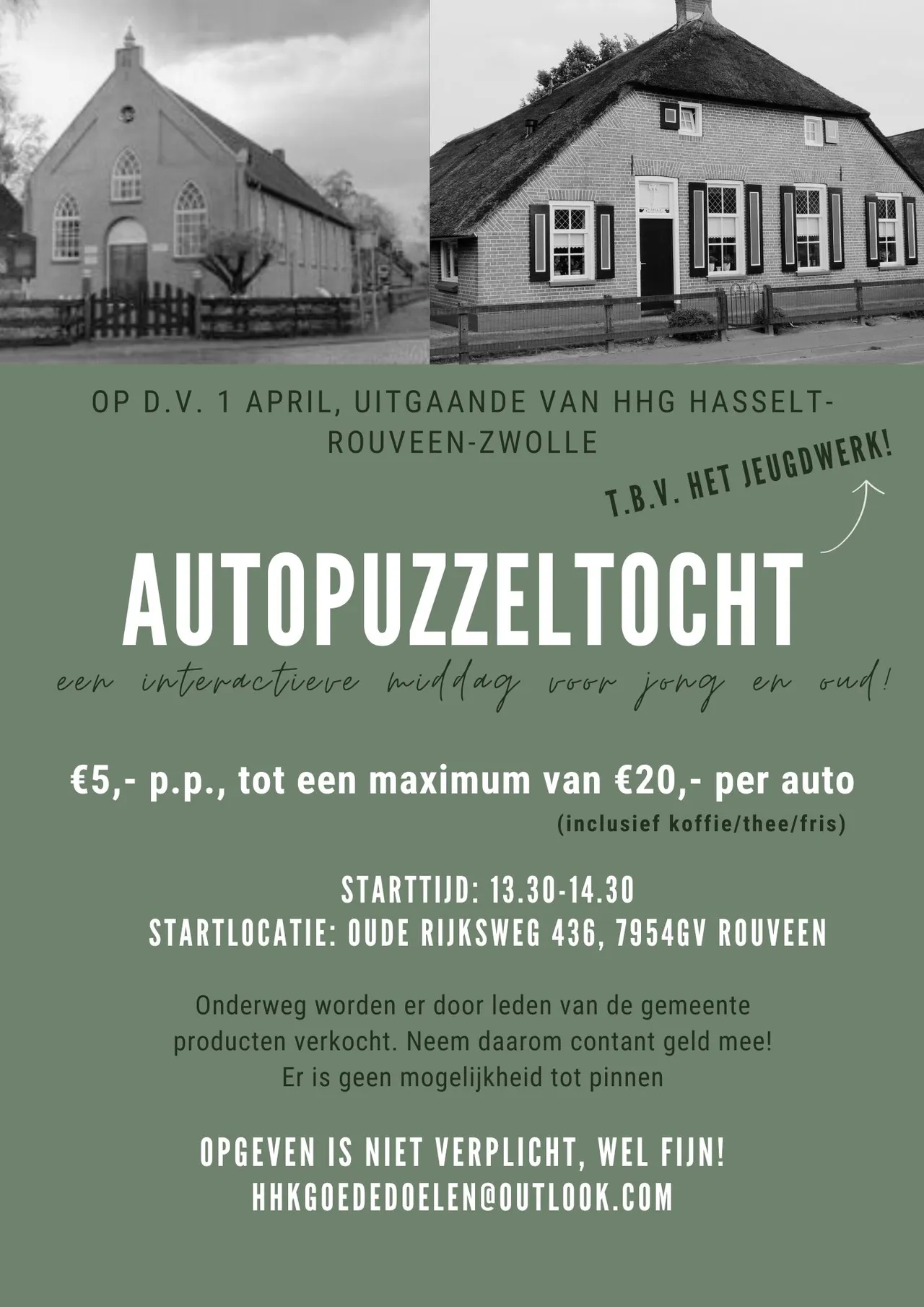 OP D.V. 1 APRIL, UITGAANDE VAN HHG HASSELT-ROUVEEN-ZWOLLE

T.B.V. HET JEUGDWERK!

AUTOPUZZELTOCHT

een interactieve middag voor jong en oud!

€5,- p.p., tot een maximum van €20,- per auto
(inclusief koffie/thee/fris)

STARTTIJD: 13.30-14.30
STARTLOCATIE: OUDE RIJKSWEG 436, 7954GV ROUVEEN

Onderweg worden er door leden van de gemeente producten verkocht. Neem daarom contant geld mee! Er is geen mogelijkheid tot pinnen

OPGEVEN IS NIET VERPLICHT, WEL FIJN!
HHKGOEDEDOELEN@OUTLOOK.COM